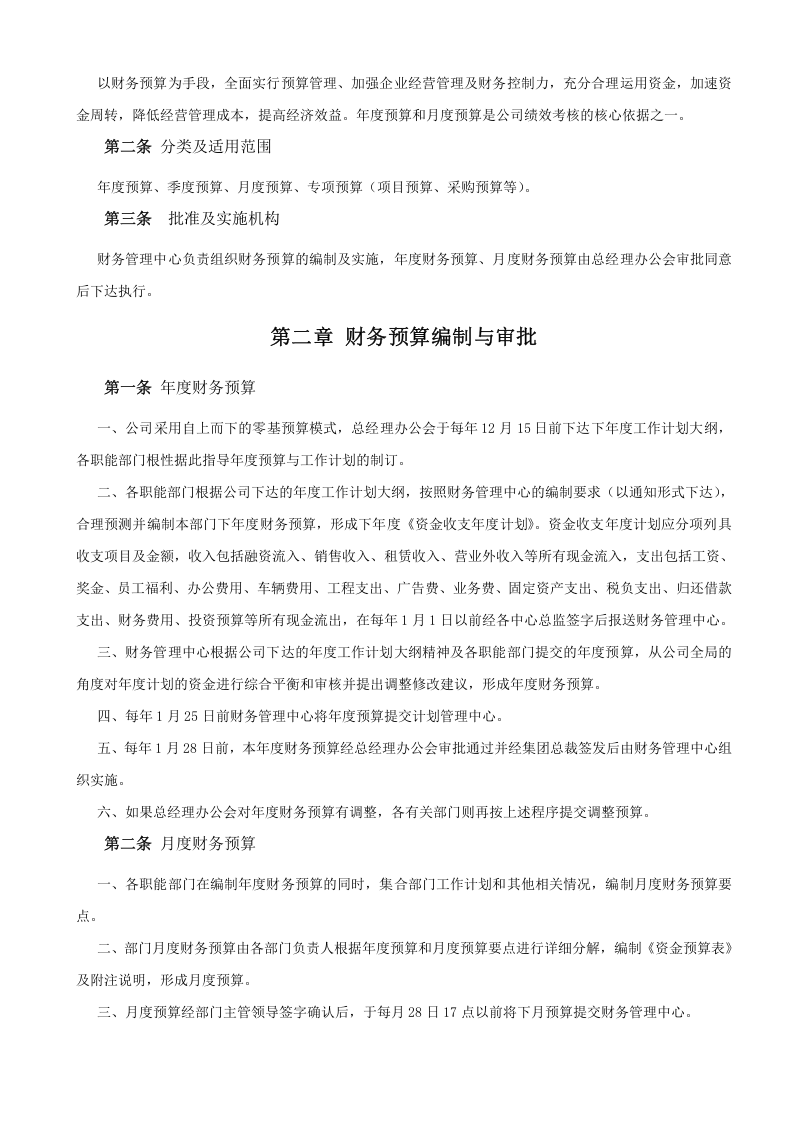 以财务预算为手段，全面实行预算管理、加强企业经营管理及财务控制力，充分合理运用资金，加速资金周转，降低经营管理成本，提高经济效益。年度预算和月度预算是公司绩效考核的核心依据之一。

第二条 分类及适用范围

年度预算、季度预算、月度预算、专项预算（项目预算、采购预算等）。

第三条 批准及实施机构

财务管理中心负责组织财务预算的编制及实施，年度财务预算、月度财务预算由总经理办公会审批同意后下达执行。

第二章 财务预算编制与审批

第一条 年度财务预算

一、公司采用自上而下的零基预算模式，总经理办公会于每年12月15日前下达下年度工作计划大纲，各职能部门根性据此指导年度预算与工作计划的制订。

二、各职能部门根据公司下达的年度工作计划大纲，按照财务管理中心的编制要求（以通知形式下达），合理预测并编制本部门下年度财务预算，形成下年度《资金收支年度计划》。资金收支年度计划应分项列具收支项目及金额，收入包括融资流入、销售收入、租赁收入、营业外收入等所有现金流入，支出包括工资、奖金、员工福利、办公费用、车辆费用、工程支出、广告费、业务费、固定资产支出、税负支出、归还借款支出、财务费用、投资预算等所有现金流出，在每年1月1日以前经各中心总监签字后报送财务管理中心。

三、财务管理中心根据公司下达的年度工作计划大纲精神及各职能部门提交的年度预算，从公司全局的角度对年度计划的资金进行综合平衡和审核并提出调整修改建议，形成年度财务预算。

四、每年1月25日前财务管理中心将年度预算提交计划管理中心。

五、每年1月28日前，本年度财务预算经总经理办公会审批通过并经集团总裁签发后由财务管理中心组织实施。

六、如果总经理办公会对年度财务预算有调整，各有关部门则再按上述程序提交调整预算。

第二条 月度财务预算

一、各职能部门在编制年度财务预算的同时，集合部门工作计划和其他相关情况，编制月度财务预算要点。

二、部门月度财务预算由各部门负责人根据年度预算和月度预算要点进行详细分解，编制《资金预算表》及附注说明，形成月度预算。

三、月度预算经部门主管领导签字确认后，于每月28日17点以前将下月预算提交财务管理中心。